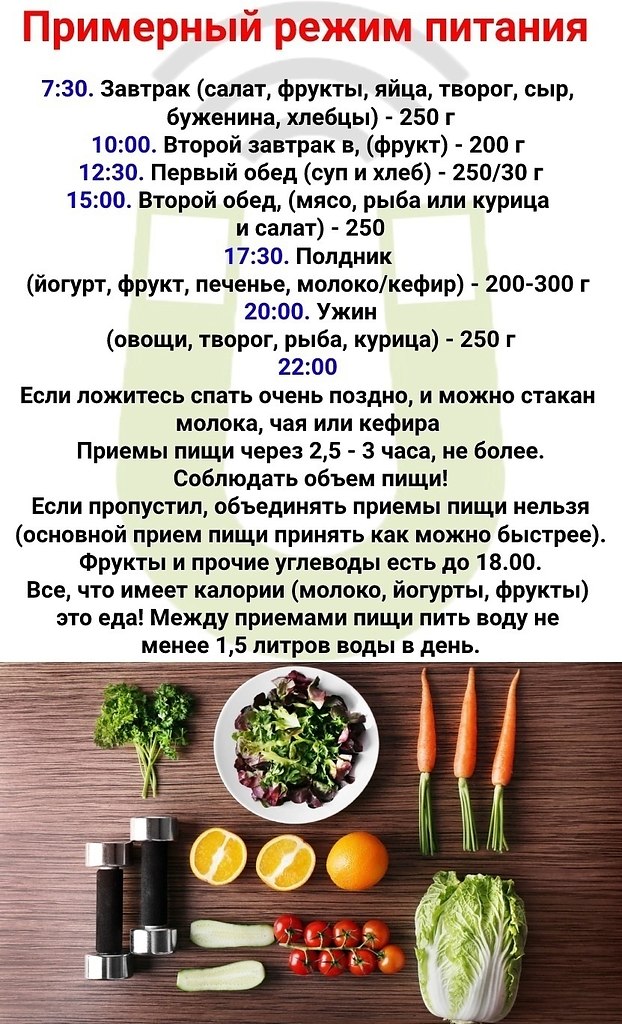 Примерный режим питания

7:30. Завтрак (салат, фрукты, яйца, творог, сыр, буженина, хлебцы) - 250 г
10:00. Второй завтрак в, (фрукт) - 200 г
12:30. Первый обед (суп и хлеб) - 250/30 г
15:00. Второй обед, (мясо, рыба или курица и салат) - 250
17:30. Полдник
(йогурт, фрукт, печенье, молоко/кефир) - 200-300 г
20:00. Ужин
(овощи, творог, рыба, курица) - 250 г
22:00
Если ложитесь спать очень поздно, и можно стакан молока, чая или кефира
Приемы пищи через 2,5 - 3 часа, не более.
Соблюдать объем пищи!
Если пропустил, объединять приемы пищи нельзя (основной прием пищи принять как можно быстрее).
Фрукты и прочие углеводы есть до 18.00.
Все, что имеет калории (молоко, йогурты, фрукты) это еда! Между приемами пищи пить воду не менее 1,5 литров воды в день.